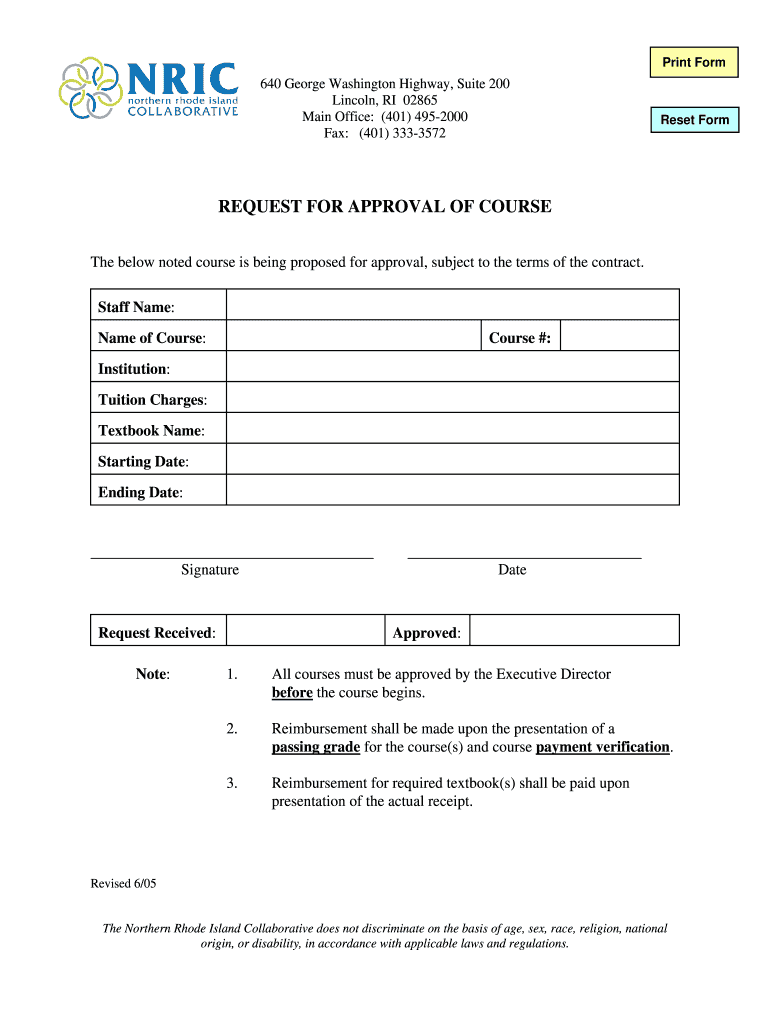 NRIC
northern rhode island
COLLABORATIVE

640 George Washington Highway, Suite 200
Lincoln, RI 02865
Main Office: (401) 495-2000
Fax: (401) 333-3572

Print Form

Reset Form

REQUEST FOR APPROVAL OF COURSE

The below noted course is being proposed for approval, subject to the terms of the contract.

| Staff Name: | | | |
|---|---|---|---|
| Name of Course: | | Course #: | |
| Institution: | | | |
| Tuition Charges: | | | |
| Textbook Name: | | | |
| Starting Date: | | | |
| Ending Date: | | | |

Signature

Date

| Request Received: | | Approved: | |
|---|---|---|---|

Note:

1. All courses must be approved by the Executive Director before the course begins.

2. Reimbursement shall be made upon the presentation of a passing grade for the course(s) and course payment verification.

3. Reimbursement for required textbook(s) shall be paid upon presentation of the actual receipt.

Revised 6/05

The Northern Rhode Island Collaborative does not discriminate on the basis of age, sex, race, religion, national origin, or disability, in accordance with applicable laws and regulations.